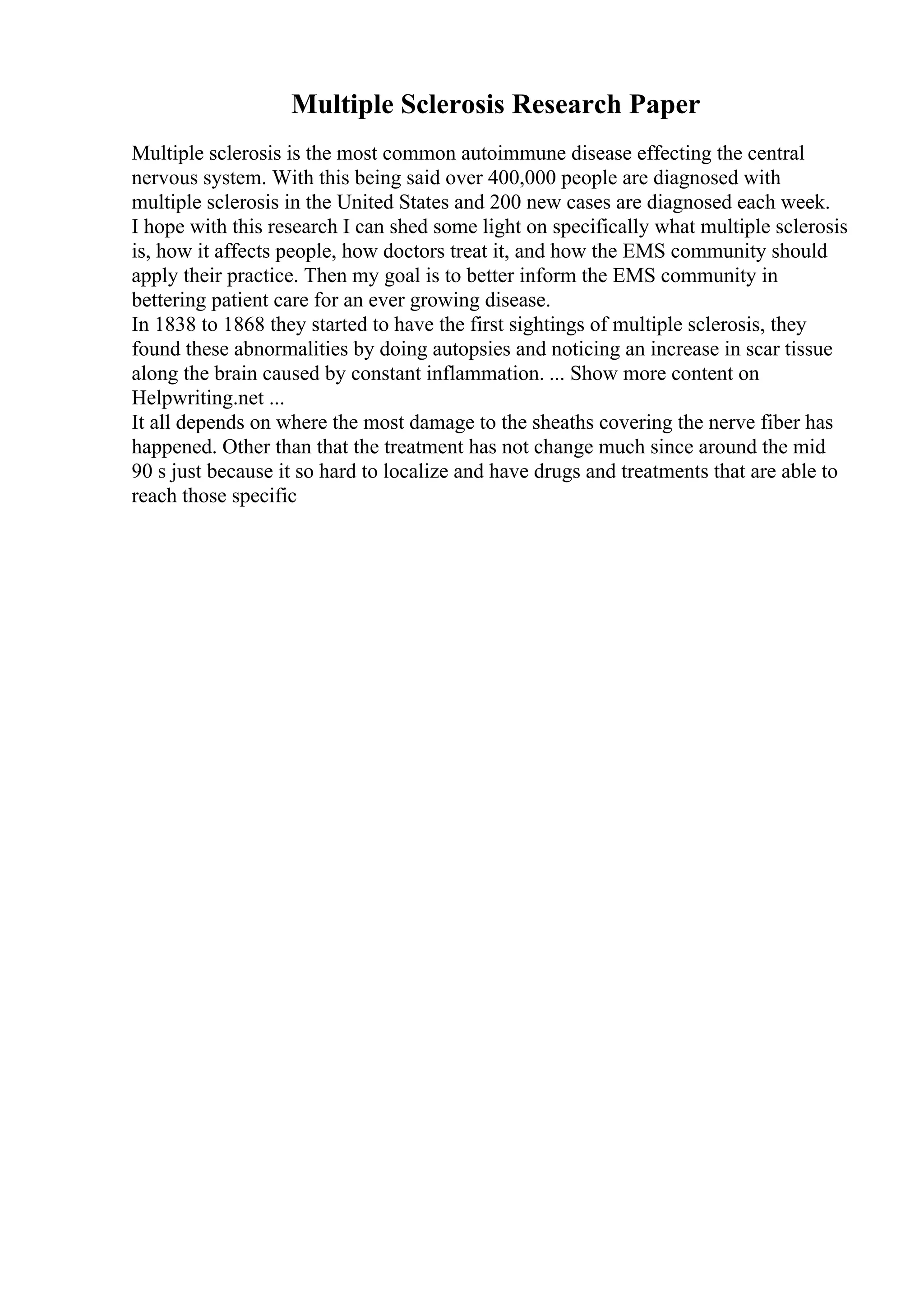 Multiple Sclerosis Research Paper

Multiple sclerosis is the most common autoimmune disease effecting the central nervous system. With this being said over 400,000 people are diagnosed with multiple sclerosis in the United States and 200 new cases are diagnosed each week. I hope with this research I can shed some light on specifically what multiple sclerosis is, how it affects people, how doctors treat it, and how the EMS community should apply their practice. Then my goal is to better inform the EMS community in bettering patient care for an ever growing disease.

In 1838 to 1868 they started to have the first sightings of multiple sclerosis, they found these abnormalities by doing autopsies and noticing an increase in scar tissue along the brain caused by constant inflammation. ... Show more content on Helpwriting.net ...

It all depends on where the most damage to the sheaths covering the nerve fiber has happened. Other than that the treatment has not change much since around the mid 90 s just because it so hard to localize and have drugs and treatments that are able to reach those specific